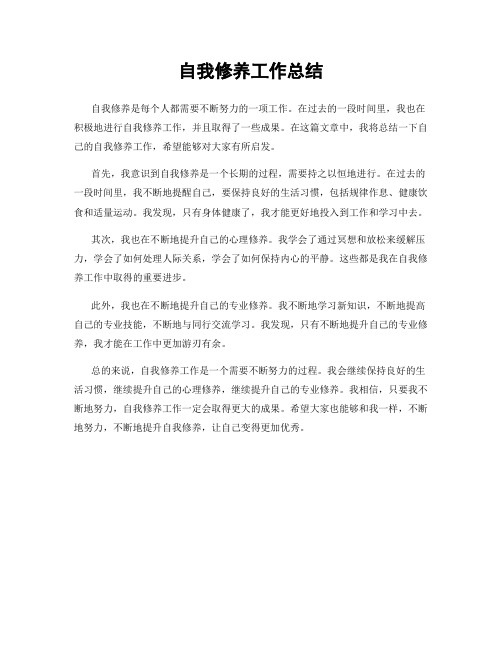 自我修养工作总结

自我修养是每个人都需要不断努力的一项工作。在过去的一段时间里，我也在积极地进行自我修养工作，并且取得了一些成果。在这篇文章中，我将总结一下自己的自我修养工作，希望能够对大家有所启发。

首先，我意识到自我修养是一个长期的过程，需要持之以恒地进行。在过去的一段时间里，我不断地提醒自己，要保持良好的生活习惯，包括规律作息、健康饮食和适量运动。我发现，只有身体健康了，我才能更好地投入到工作和学习中去。

其次，我也在不断地提升自己的心理修养。我学会了通过冥想和放松来缓解压力，学会了如何处理人际关系，学会了如何保持内心的平静。这些都是我在自我修养工作中取得的重要进步。

此外，我也在不断地提升自己的专业修养。我不断地学习新知识，不断地提高自己的专业技能，不断地与同行交流学习。我发现，只有不断地提升自己的专业修养，我才能在工作中更加游刃有余。

总的来说，自我修养工作是一个需要不断努力的过程。我会继续保持良好的生活习惯，继续提升自己的心理修养，继续提升自己的专业修养。我相信，只要我不断地努力，自我修养工作一定会取得更大的成果。希望大家也能够和我一样，不断地努力，不断地提升自我修养，让自己变得更加优秀。